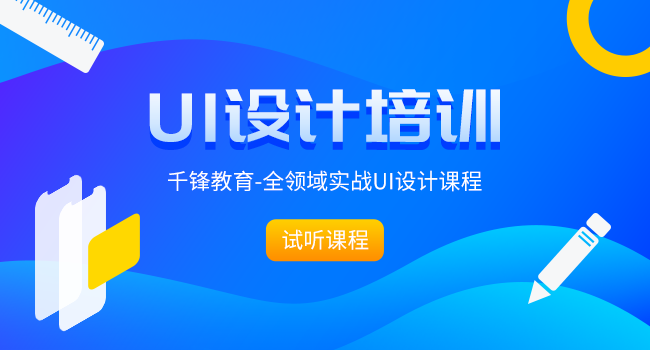 UI设计培训

千锋教育-全领域实战UI设计课程

试听课程